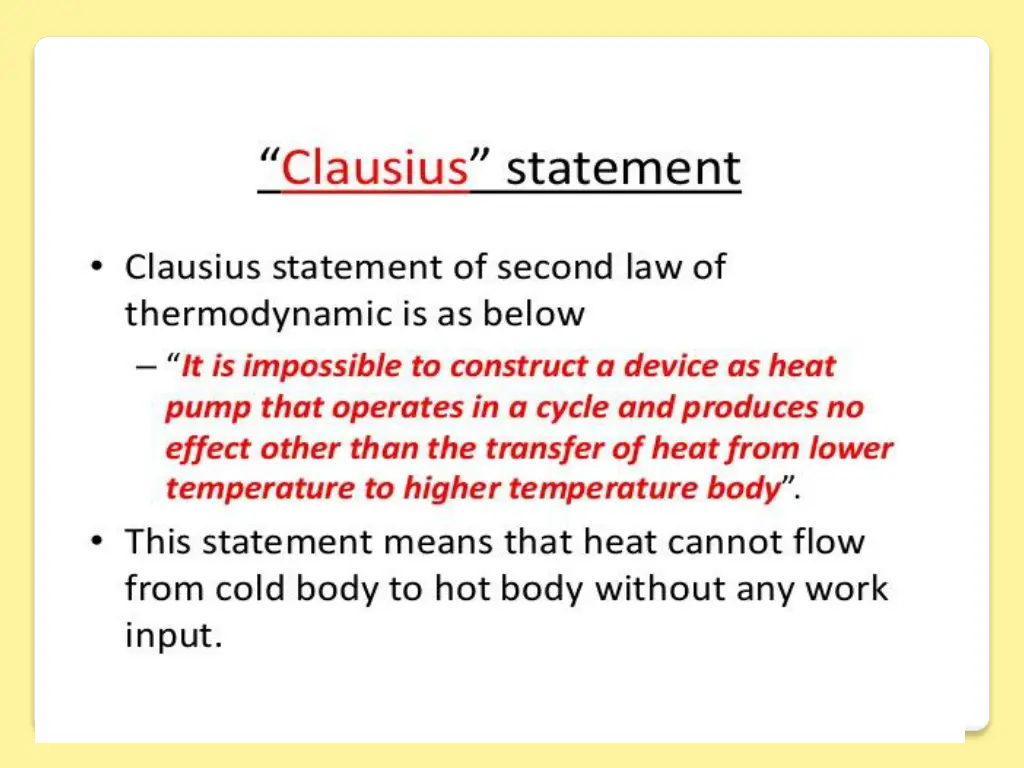 “Clausius” statement

• Clausius statement of second law of thermodynamic is as below
  – “It is impossible to construct a device as heat pump that operates in a cycle and produces no effect other than the transfer of heat from lower temperature to higher temperature body”.

• This statement means that heat cannot flow from cold body to hot body without any work input.